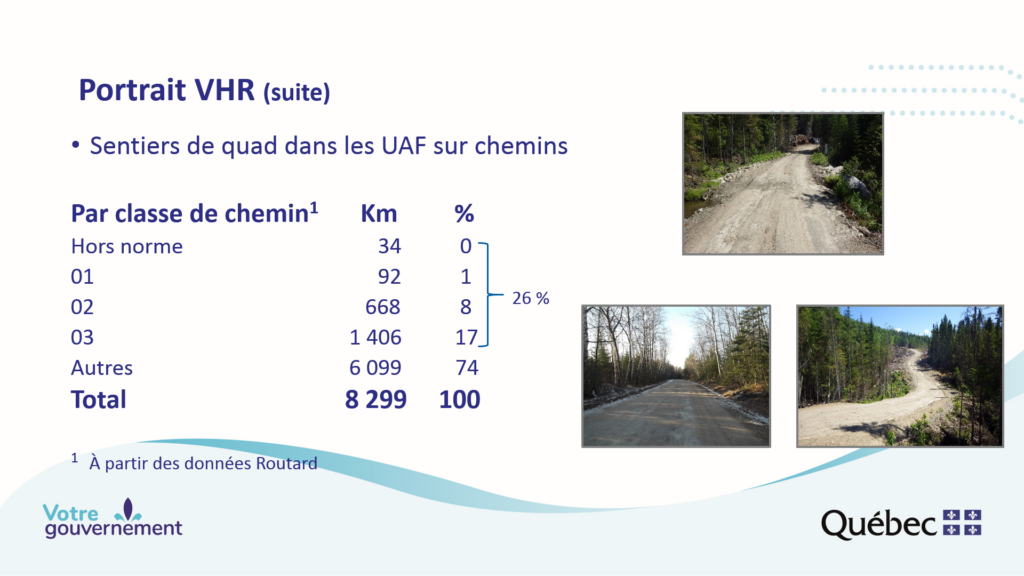 Portrait VHR (suite)

• Sentiers de quad dans les UAF sur chemins

| Par classe de chemin$^1$ | Km | % |
|---|---|---|
| Hors norme | 34 | 0 |
| 01 | 92 | 1 |
| 02 | 668 | 8 |
| 03 | 1 406 | 17 |
| Autres | 6 099 | 74 |
| **Total** | **8 299** | **100** |

26 %

$^1$ À partir des données Routard

Votre gouvernement

Québec